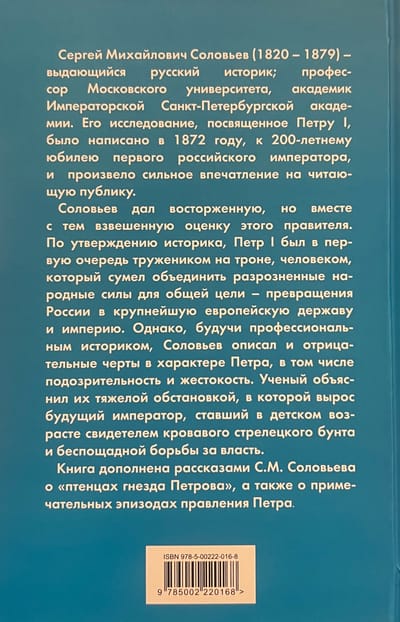 Сергей Михайлович Соловьев (1820 – 1879) – выдающийся русский историк; профессор Московского университета, академик Императорской Санкт-Петербургской академии. Его исследование, посвященное Петру I, было написано в 1872 году, к 200-летнему юбилею первого российского императора, и произвело сильное впечатление на читающую публику.

Соловьев дал восторженную, но вместе с тем взвешенную оценку этого правителя. По утверждению историка, Петр I был в первую очередь тружеником на троне, человеком, который сумел объединить разрозненные народные силы для общей цели – превращения России в крупнейшую европейскую державу и империю. Однако, будучи профессиональным историком, Соловьев описал и отрицательные черты в характере Петра, в том числе подозрительность и жестокость. Ученый объяснил их тяжелой обстановкой, в которой вырос будущий император, ставший в детском возрасте свидетелем кровавого стрелецкого бунта и беспощадной борьбы за власть.

Книга дополнена рассказами С.М. Соловьева о «птенцах гнезда Петрова», а также о примечательных эпизодах правления Петра.

ISBN 978-5-00222-016-8

9 785002 220168 >